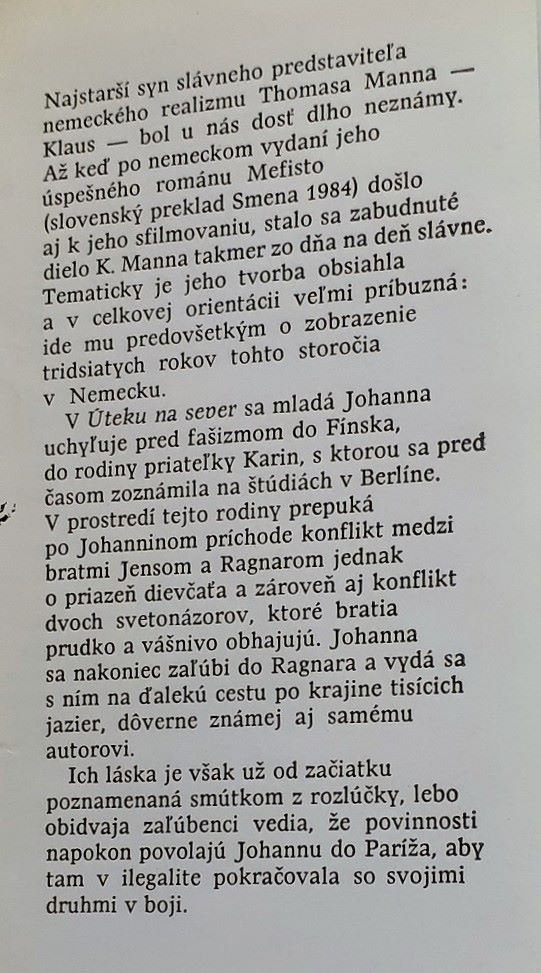 Najstarší syn slávneho predstaviteľa nemeckého realizmu Thomasa Manna — Klaus — bol u nás dosť dlho neznámy. Až keď po nemeckom vydaní jeho úspešného románu Mefisto (slovenský preklad Smena 1984) došlo aj k jeho sfilmovaniu, stalo sa zabudnuté dielo K. Manna takmer zo dňa na deň slávne. Tematicky je jeho tvorba obsiahla a v celkovej orientácii veľmi príbuzná: ide mu predovšetkým o zobrazenie tridsiatych rokov tohto storočia v Nemecku.

V Úteku na sever sa mladá Johanna uchyľuje pred fašizmom do Fínska, do rodiny priateľky Karin, s ktorou sa pred časom zoznámila na štúdiách v Berlíne. V prostredí tejto rodiny prepuká po Johanninom príchode konflikt medzi bratmi Jensom a Ragnarom jednak o priazeň dievčaťa a zároveň aj konflikt dvoch svetonázorov, ktoré bratia prudko a vášnivo obhajujú. Johanna sa nakoniec zaľúbi do Ragnara a vydá sa s ním na ďalekú cestu po krajine tisícich jazier, dôverne známej aj samému autorovi.

Ich láska je však už od začiatku poznamenaná smútkom z rozlúčky, lebo obidvaja zaľúbenci vedia, že povinnosti napokon povolajú Johannu do Paríža, aby tam v ilegalite pokračovala so svojimi druhmi v boji.